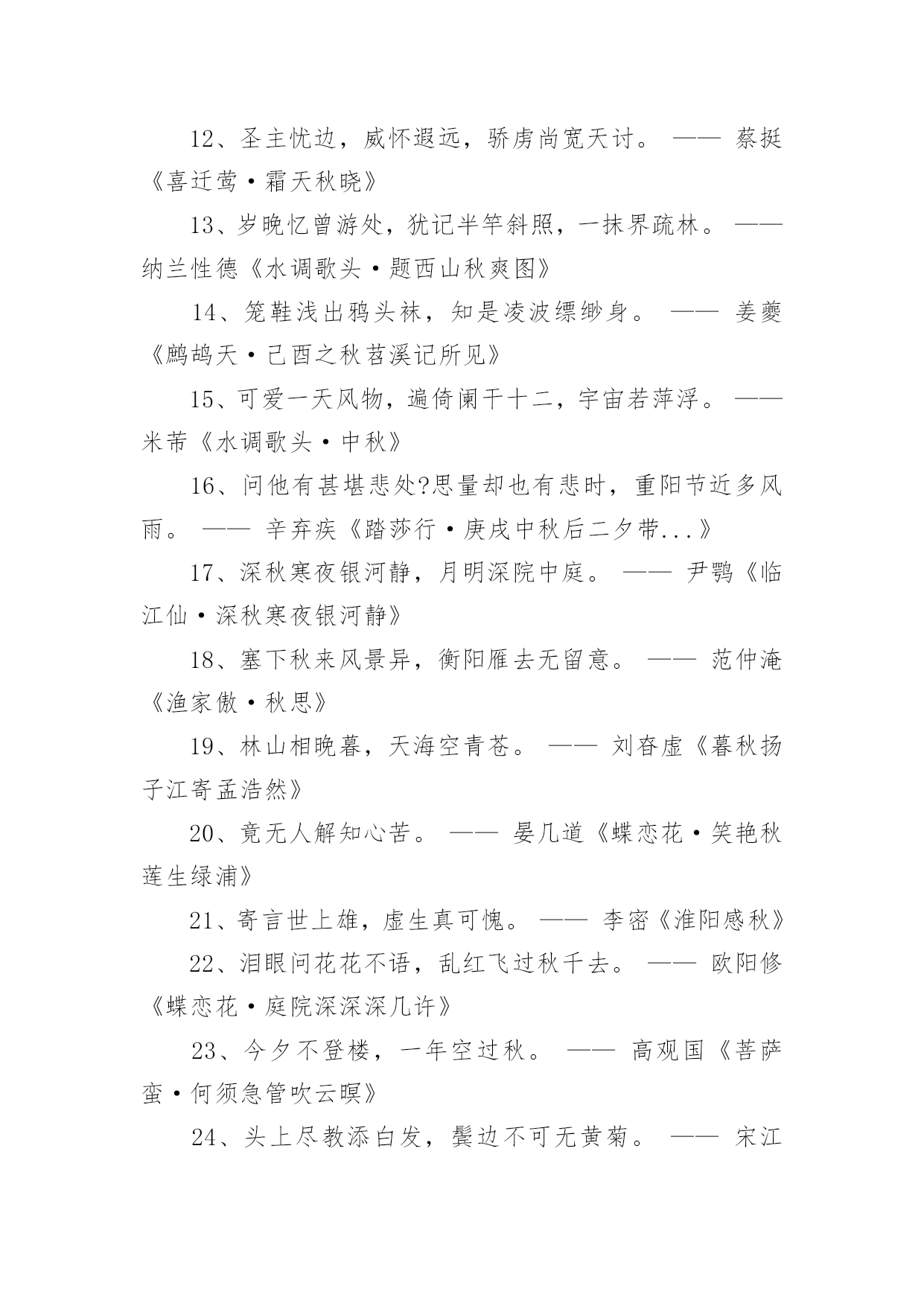 12、圣主忧边，威怀遐远，骄虏尚宽天讨。 —— 蔡挺《喜迁莺·霜天秋晓》

13、岁晚忆曾游处，犹记半竿斜照，一抹界疏林。 —— 纳兰性德《水调歌头·题西山秋爽图》

14、笼鞋浅出鸦头袜，知是凌波缥缈身。 —— 姜夔《鹧鸪天·己酉之秋苕溪记所见》

15、可爱一天风物，遍倚阑干十二，宇宙若萍浮。 —— 米芾《水调歌头·中秋》

16、问他有甚堪悲处?思量却也有悲时，重阳节近多风雨。 —— 辛弃疾《踏莎行·庚戌中秋后二夕带...》

17、深秋寒夜银河静，月明深院中庭。 —— 尹鹗《临江仙·深秋寒夜银河静》

18、塞下秋来风景异，衡阳雁去无留意。 —— 范仲淹《渔家傲·秋思》

19、林山相晚暮，天海空青苍。 —— 刘昚虚《暮秋扬子江寄孟浩然》

20、竟无人解知心苦。 —— 晏几道《蝶恋花·笑艳秋莲生绿浦》

21、寄言世上雄，虚生真可愧。 —— 李密《淮阳感秋》

22、泪眼问花花不语，乱红飞过秋千去。 —— 欧阳修《蝶恋花·庭院深深深几许》

23、今夕不登楼，一年空过秋。 —— 高观国《菩萨蛮·何须急管吹云暝》

24、头上尽教添白发，鬓边不可无黄菊。 —— 宋江